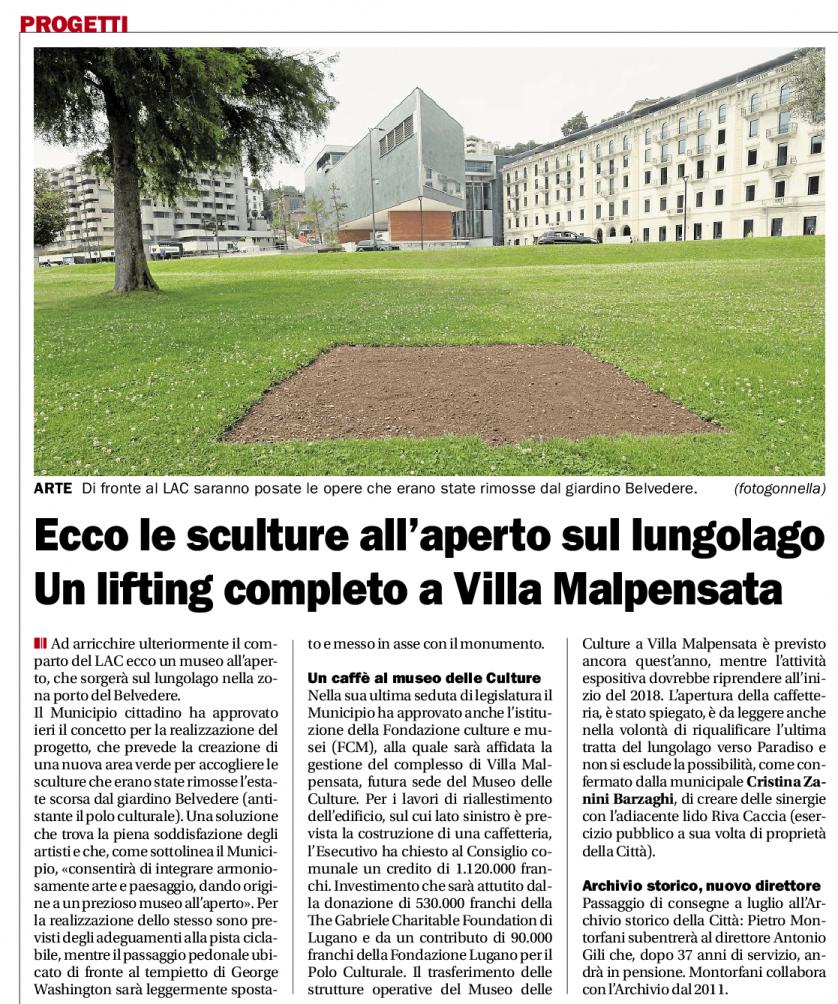 PROGETTI

ARTE Di fronte al LAC saranno posate le opere che erano state rimosse dal giardino Belvedere. (fotogonnella)

Ecco le sculture all'aperto sul lungolago
Un lifting completo a Villa Malpensata

Ad arricchire ulteriormente il comparto del LAC ecco un museo all'aperto, che sorgerà sul lungolago nella zona porto del Belvedere.
Il Municipio cittadino ha approvato ieri il concetto per la realizzazione del progetto, che prevede la creazione di una nuova area verde per accogliere le sculture che erano state rimosse l'estate scorsa dal giardino Belvedere (antistante il polo culturale). Una soluzione che trova la piena soddisfazione degli artisti e che, come sottolinea il Municipio, «consentirà di integrare armoniosamente arte e paesaggio, dando origine a un prezioso museo all'aperto». Per la realizzazione dello stesso sono previsti degli adeguamenti alla pista ciclabile, mentre il passaggio pedonale ubicato di fronte al tempietto di George Washington sarà leggermente spostato e messo in asse con il monumento.

Un caffè al museo delle Culture
Nella sua ultima seduta di legislatura il Municipio ha approvato anche l'istituzione della Fondazione culture e musei (FCM), alla quale sarà affidata la gestione del complesso di Villa Malpensata, futura sede del Museo delle Culture. Per i lavori di riallestimento dell'edificio, sul cui lato sinistro è prevista la costruzione di una caffetteria, l'Esecutivo ha chiesto al Consiglio comunale un credito di 1.120.000 franchi. Investimento che sarà attutito dalla donazione di 530.000 franchi della The Gabriele Charitable Foundation di Lugano e da un contributo di 90.000 franchi della Fondazione Lugano per il Polo Culturale. Il trasferimento delle strutture operative del Museo delle Culture a Villa Malpensata è previsto ancora quest'anno, mentre l'attività espositiva dovrebbe riprendere all'inizio del 2018. L'apertura della caffetteria, è stato spiegato, è da leggere anche nella volontà di riqualificare l'ultima tratta del lungolago verso Paradiso e non si esclude la possibilità, come confermato dalla municipale Cristina Zanini Barzaghi, di creare delle sinergie con l'adiacente lido Riva Caccia (esercizio pubblico a sua volta di proprietà della Città).

Archivio storico, nuovo direttore
Passaggio di consegne a luglio all'Archivio storico della Città: Pietro Montorfani subentrerà al direttore Antonio Gili che, dopo 37 anni di servizio, andrà in pensione. Montorfani collabora con l'Archivio dal 2011.